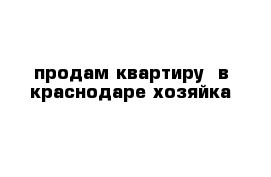 продам квартиру в краснодаре хозяйка